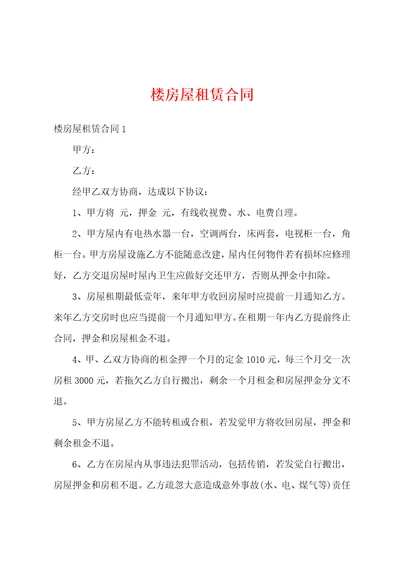 楼房屋租赁合同

楼房屋租赁合同1

甲方：

乙方：

经甲乙双方协商，达成以下协议：

1、甲方将 元，押金 元，有线收视费、水、电费自理。

2、甲方屋内有电热水器一台，空调两台，床两套，电视柜一台，角柜一台。甲方房屋设施乙方不能随意改建，屋内任何物件若有损坏应修理好，乙方交退房屋时屋内卫生应做好交还甲方，否则从押金中扣除。

3、房屋租期最低壹年，来年甲方收回房屋时应提前一月通知乙方。来年乙方交房时也应当提前一个月通知甲方。在租期一年内乙方提前终止合同，押金和房屋租金不退。

4、甲、乙双方协商的租金押一个月的定金1010元，每三个月交一次房租3000元，若拖欠乙方自行搬出，剩余一个月租金和房屋押金分文不退。

5、甲方房屋乙方不能转租或合租，若发觉甲方将收回房屋，押金和剩余租金不退。

6、乙方在房屋内从事违法犯罪活动，包括传销，若发觉自行搬出，房屋押金和房租不退。乙方疏忽大意造成意外事故(水、电、煤气等)责任